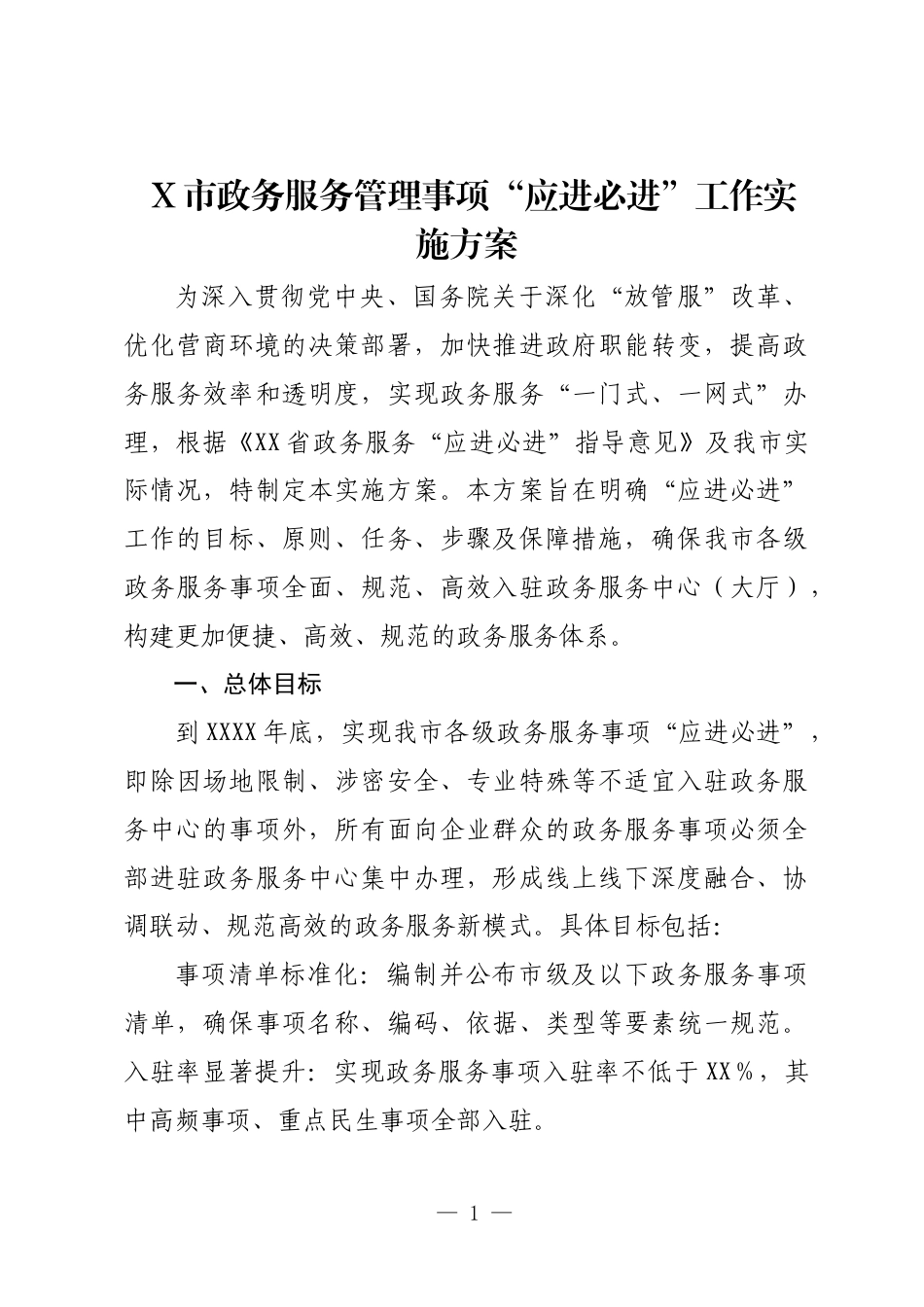 X市政务服务管理事项“应进必进”工作实施方案

为深入贯彻党中央、国务院关于深化“放管服”改革、优化营商环境的决策部署，加快推进政府职能转变，提高政务服务效率和透明度，实现政务服务“一门式、一网式”办理，根据《XX省政务服务“应进必进”指导意见》及我市实际情况，特制定本实施方案。本方案旨在明确“应进必进”工作的目标、原则、任务、步骤及保障措施，确保我市各级政务服务事项全面、规范、高效入驻政务服务中心（大厅），构建更加便捷、高效、规范的政务服务体系。

一、总体目标

到XXXX年底，实现我市各级政务服务事项“应进必进”，即除因场地限制、涉密安全、专业特殊等不适宜入驻政务服务中心的事项外，所有面向企业群众的政务服务事项必须全部进驻政务服务中心集中办理，形成线上线下深度融合、协调联动、规范高效的政务服务新模式。具体目标包括：

事项清单标准化：编制并公布市级及以下政务服务事项清单，确保事项名称、编码、依据、类型等要素统一规范。入驻率显著提升：实现政务服务事项入驻率不低于XX%，其中高频事项、重点民生事项全部入驻。

— 1 —